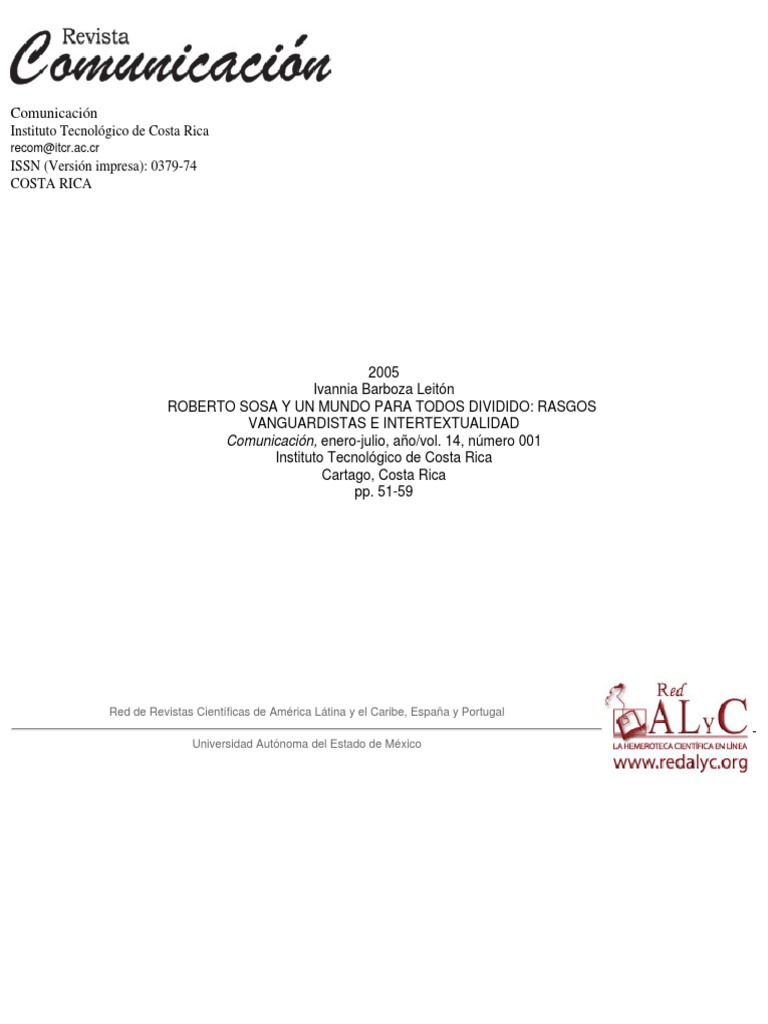 Revista
Comunicación

Comunicación
Instituto Tecnológico de Costa Rica
recom@itcr.ac.cr
ISSN (Versión impresa): 0379-74
COSTA RICA

2005
Ivannia Barboza Leitón
ROBERTO SOSA Y UN MUNDO PARA TODOS DIVIDIDO: RASGOS VANGUARDISTAS E INTERTEXTUALIDAD
Comunicación, enero-julio, año/vol. 14, número 001
Instituto Tecnológico de Costa Rica
Cartago, Costa Rica
pp. 51-59

Red de Revistas Científicas de América Látina y el Caribe, España y Portugal

Universidad Autónoma del Estado de México

Red
ALyC
LA HEMEROTECA CIENTÍFICA EN LÍNEA
www.redalyc.org